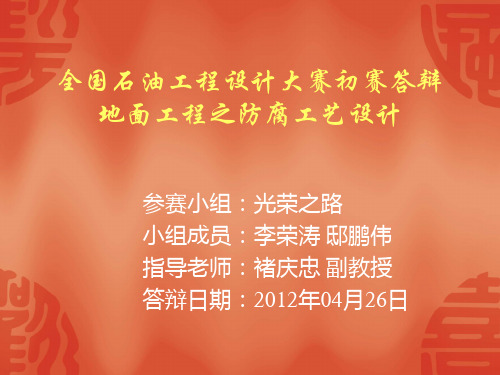 全国石油工程设计大赛初赛答辩
地面工程之防腐工艺设计

参赛小组：光荣之路
小组成员：李荣涛 邸鹏伟
指导老师：褚庆忠 副教授
答辩日期：2012年04月26日